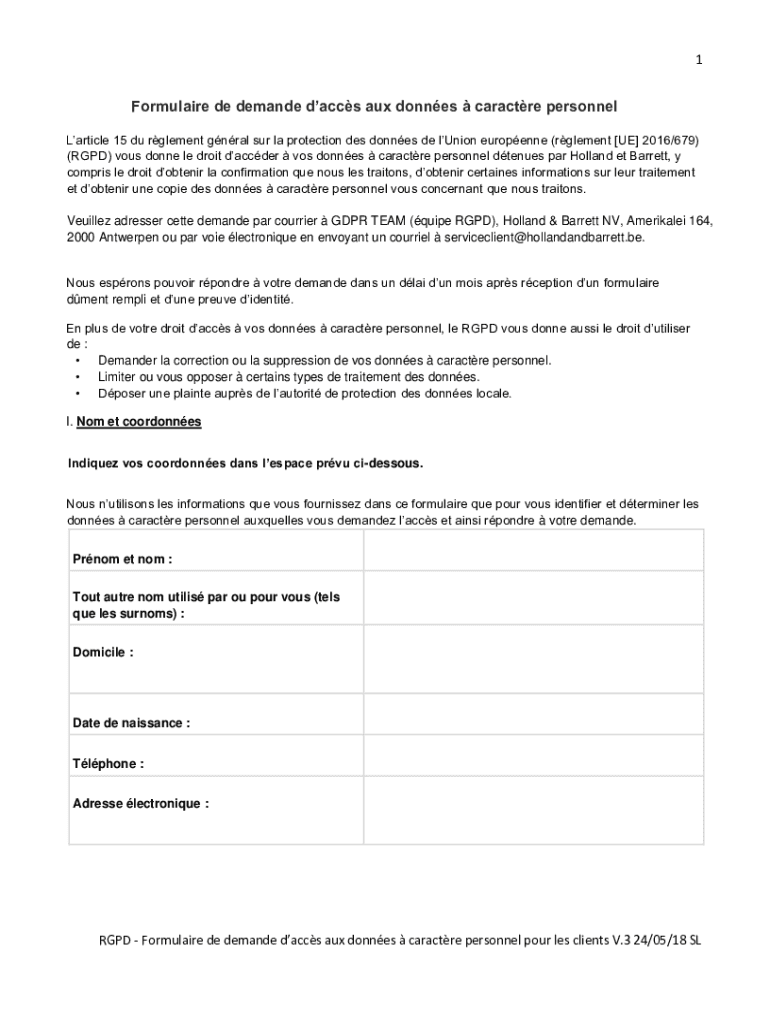 1

Formulaire de demande d'accès aux données à caractère personnel

L'article 15 du règlement général sur la protection des données de l'Union européenne (règlement [UE] 2016/679) (RGPD) vous donne le droit d'accéder à vos données à caractère personnel détenues par Holland et Barrett, y compris le droit d'obtenir la confirmation que nous les traitons, d'obtenir certaines informations sur leur traitement et d'obtenir une copie des données à caractère personnel vous concernant que nous traitons.

Veuillez adresser cette demande par courrier à GDPR TEAM (équipe RGPD), Holland & Barrett NV, Amerikalei 164, 2000 Antwerpen ou par voie électronique en envoyant un courriel à serviceclient@hollandandbarrett.be.

Nous espérons pouvoir répondre à votre demande dans un délai d'un mois après réception d'un formulaire dûment rempli et d'une preuve d'identité.

En plus de votre droit d'accès à vos données à caractère personnel, le RGPD vous donne aussi le droit d'utiliser de :
• Demander la correction ou la suppression de vos données à caractère personnel.
• Limiter ou vous opposer à certains types de traitement des données.
• Déposer une plainte auprès de l'autorité de protection des données locale.

I. Nom et coordonnées

Indiquez vos coordonnées dans l'espace prévu ci-dessous.

Nous n'utilisons les informations que vous fournissez dans ce formulaire que pour vous identifier et déterminer les données à caractère personnel auxquelles vous demandez l'accès et ainsi répondre à votre demande.

| Prénom et nom : | |
|---|---|
| Tout autre nom utilisé par ou pour vous (tels que les surnoms) : | |
| Domicile : | |
| Date de naissance : | |
| Téléphone : | |
| Adresse électronique : | |

RGPD - Formulaire de demande d'accès aux données à caractère personnel pour les clients V.3 24/05/18 SL